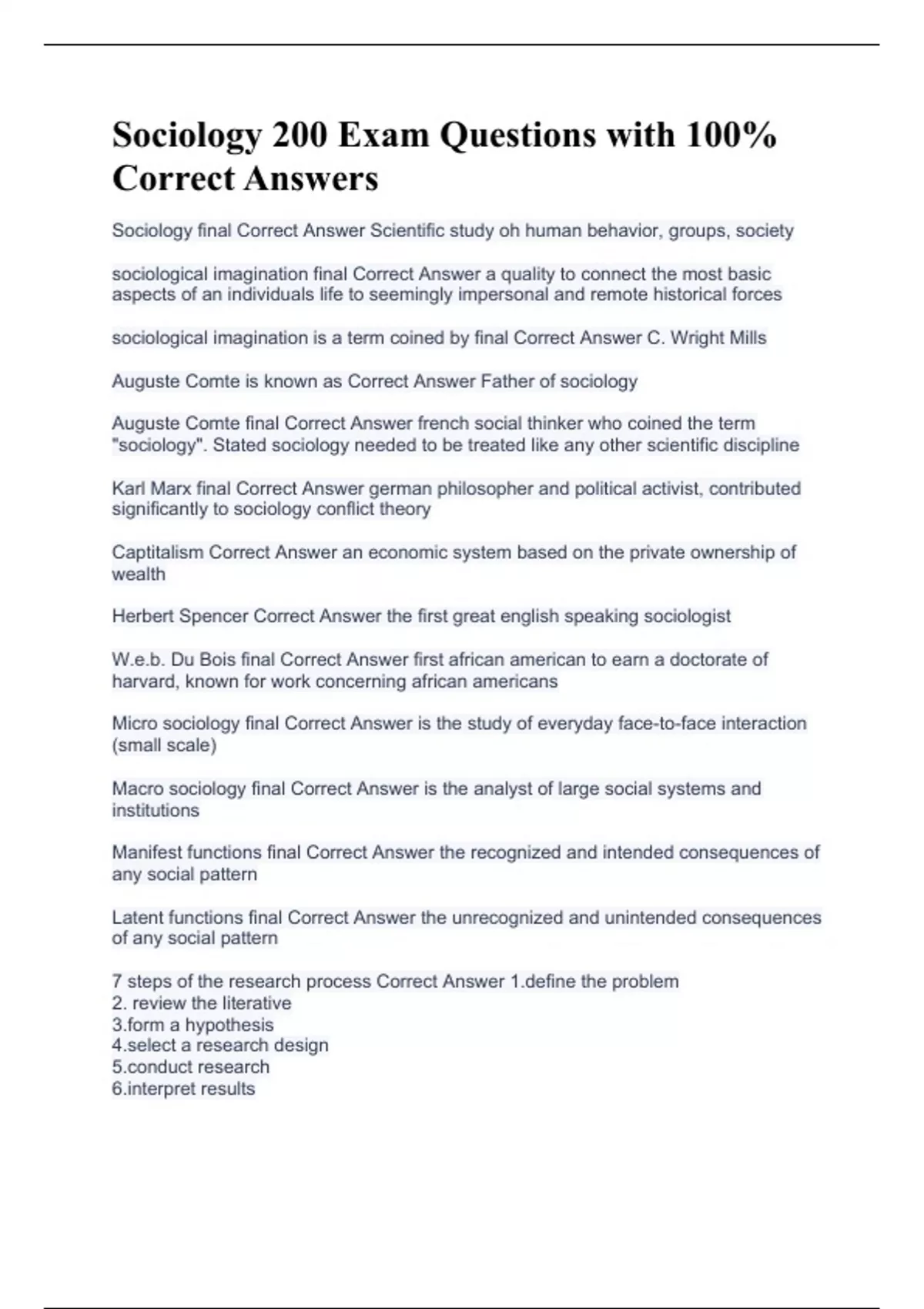 Sociology 200 Exam Questions with 100% Correct Answers

Sociology final Correct Answer Scientific study oh human behavior, groups, society

sociological imagination final Correct Answer a quality to connect the most basic aspects of an individuals life to seemingly impersonal and remote historical forces

sociological imagination is a term coined by final Correct Answer C. Wright Mills

Auguste Comte is known as Correct Answer Father of sociology

Auguste Comte final Correct Answer french social thinker who coined the term "sociology". Stated sociology needed to be treated like any other scientific discipline

Karl Marx final Correct Answer german philosopher and political activist, contributed significantly to sociology conflict theory

Captitalism Correct Answer an economic system based on the private ownership of wealth

Herbert Spencer Correct Answer the first great english speaking sociologist

W.e.b. Du Bois final Correct Answer first african american to earn a doctorate of harvard, known for work concerning african americans

Micro sociology final Correct Answer is the study of everyday face-to-face interaction (small scale)

Macro sociology final Correct Answer is the analyst of large social systems and institutions

Manifest functions final Correct Answer the recognized and intended consequences of any social pattern

Latent functions final Correct Answer the unrecognized and unintended consequences of any social pattern

7 steps of the research process Correct Answer 1.define the problem
2. review the literative
3.form a hypothesis
4.select a research design
5.conduct research
6.interpret results